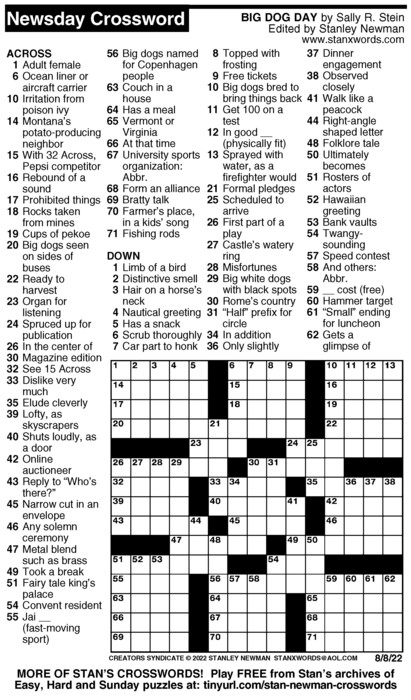 Newsday Crossword

BIG DOG DAY by Sally R. Stein
Edited by Stanley Newman
www.stanxwords.com

ACROSS
1 Adult female
6 Ocean liner or aircraft carrier
10 Irritation from poison ivy
14 Montana's potato-producing neighbor
15 With 32 Across, Pepsi competitor
16 Rebound of a sound
17 Prohibited things
18 Rocks taken from mines
19 Cups of pekoe
20 Big dogs seen on sides of buses
22 Ready to harvest
23 Organ for listening
24 Spruced up for publication
26 In the center of
30 Magazine edition
32 See 15 Across
33 Dislike very much
35 Elude cleverly
39 Lofty, as skyscrapers
40 Shuts loudly, as a door
42 Online auctioneer
43 Reply to "Who's there?"
45 Narrow cut in an envelope
46 Any solemn ceremony
47 Metal blend such as brass
49 Took a break
51 Fairy tale king's palace
54 Convent resident
55 Jai __ (fast-moving sport)
56 Big dogs named for Copenhagen people
63 Couch in a house
64 Has a meal
65 Vermont or Virginia
66 At that time
67 University sports organization: Abbr.
68 Form an alliance
69 Bratty talk
70 Farmer's place, in a kids' song
71 Fishing rods

DOWN
1 Limb of a bird
2 Distinctive smell
3 Hair on a horse's neck
4 Nautical greeting
5 Has a snack
6 Scrub thoroughly
7 Car part to honk
8 Topped with frosting
9 Free tickets
10 Big dogs bred to bring things back
11 Get 100 on a test
12 In good __ (physically fit)
13 Sprayed with water, as a firefighter would
21 Formal pledges
25 Scheduled to arrive
26 First part of a play
27 Castle's watery ring
28 Misfortunes
29 Big white dogs with black spots
30 Rome's country
31 "Half" prefix for circle
34 In addition
36 Only slightly
37 Dinner engagement
38 Observed closely
41 Walk like a peacock
44 Right-angle shaped letter
48 Folklore tale
50 Ultimately becomes
51 Rosters of actors
52 Hawaiian greeting
53 Bank vaults
54 Twangy-sounding
57 Speed contest
58 And others: Abbr.
59 __ cost (free)
60 Hammer target
61 "Small" ending for luncheon
62 Gets a glimpse of

1 2 3 4 5 6 7 8 9 10 11 12 13 14 15 16 17 18 19 20 21 22 23 24 25 26 27 28 29 30 31 32 33 34 35 36 37 38 39 40 41 42 43 44 45 46 47 48 49 50 51 52 53 54 55 56 57 58 59 60 61 62 63 64 65 66 67 68 69 70 71

CREATORS SYNDICATE © 2022 STANLEY NEWMAN STANXWORDS@AOL.COM 8/8/22

MORE OF STAN'S CROSSWORDS! Play FREE from Stan's archives of Easy, Hard and Sunday puzzles at: tinyurl.com/stan-newman-crosswords